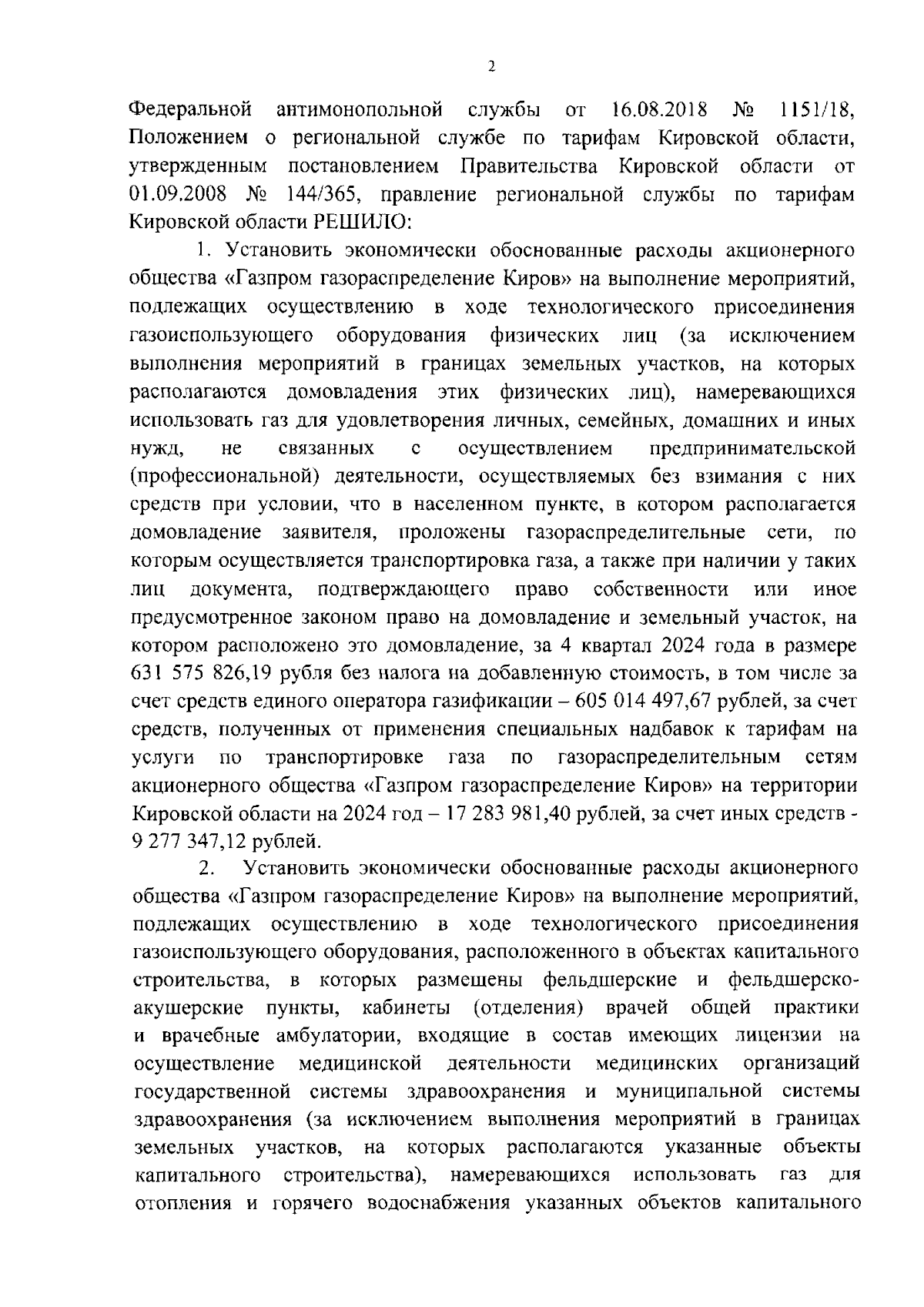 2

Федеральной антимонопольной службы от 16.08.2018 № 1151/18, Положением о региональной службе по тарифам Кировской области, утвержденным постановлением Правительства Кировской области от 01.09.2008 № 144/365, правление региональной службы по тарифам Кировской области РЕШИЛО:

1. Установить экономически обоснованные расходы акционерного общества «Газпром газораспределение Киров» на выполнение мероприятий, подлежащих осуществлению в ходе технологического присоединения газоиспользующего оборудования физических лиц (за исключением выполнения мероприятий в границах земельных участков, на которых располагаются домовладения этих физических лиц), намеревающихся использовать газ для удовлетворения личных, семейных, домашних и иных нужд, не связанных с осуществлением предпринимательской (профессиональной) деятельности, осуществляемых без взимания с них средств при условии, что в населенном пункте, в котором располагается домовладение заявителя, проложены газораспределительные сети, по которым осуществляется транспортировка газа, а также при наличии у таких лиц документа, подтверждающего право собственности или иное предусмотренное законом право на домовладение и земельный участок, на котором расположено это домовладение, за 4 квартал 2024 года в размере 631 575 826,19 рубля без налога на добавленную стоимость, в том числе за счет средств единого оператора газификации – 605 014 497,67 рублей, за счет средств, полученных от применения специальных надбавок к тарифам на услуги по транспортировке газа по газораспределительным сетям акционерного общества «Газпром газораспределение Киров» на территории Кировской области на 2024 год – 17 283 981,40 рублей, за счет иных средств - 9 277 347,12 рублей.

2. Установить экономически обоснованные расходы акционерного общества «Газпром газораспределение Киров» на выполнение мероприятий, подлежащих осуществлению в ходе технологического присоединения газоиспользующего оборудования, расположенного в объектах капитального строительства, в которых размещены фельдшерские и фельдшерско-акушерские пункты, кабинеты (отделения) врачей общей практики и врачебные амбулатории, входящие в состав имеющих лицензии на осуществление медицинской деятельности медицинских организаций государственной системы здравоохранения и муниципальной системы здравоохранения (за исключением выполнения мероприятий в границах земельных участков, на которых располагаются указанные объекты капитального строительства), намеревающихся использовать газ для отопления и горячего водоснабжения указанных объектов капитального